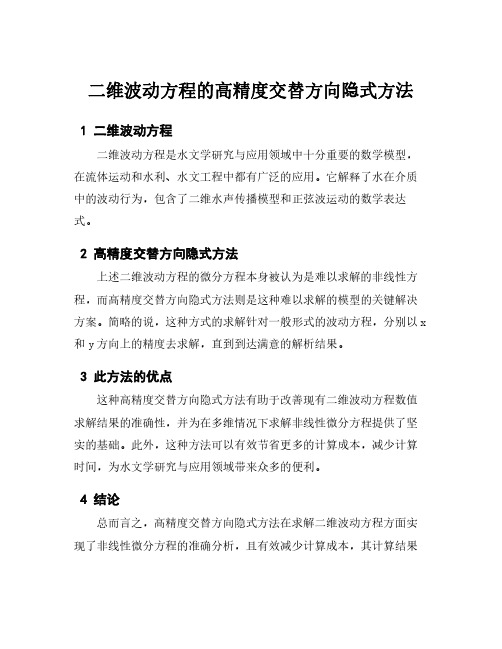 二维波动方程的高精度交替方向隐式方法

1 二维波动方程

二维波动方程是水文学研究与应用领域中十分重要的数学模型，在流体运动和水利、水文工程中都有广泛的应用。它解释了水在介质中的波动行为，包含了二维水声传播模型和正弦波运动的数学表达式。

2 高精度交替方向隐式方法

上述二维波动方程的微分方程本身被认为是难以求解的非线性方程，而高精度交替方向隐式方法则是这种难以求解的模型的关键解决方案。简略的说，这种方式的求解针对一般形式的波动方程，分别以 x 和 y 方向上的精度去求解，直到到达满意的解析结果。

3 此方法的优点

这种高精度交替方向隐式方法有助于改善现有二维波动方程数值求解结果的准确性，并为在多维情况下求解非线性微分方程提供了坚实的基础。此外，这种方法可以有效节省更多的计算成本，减少计算时间，为水文学研究与应用领域带来众多的便利。

4 结论

总而言之，高精度交替方向隐式方法在求解二维波动方程方面实现了非线性微分方程的准确分析，且有效减少计算成本，其计算结果